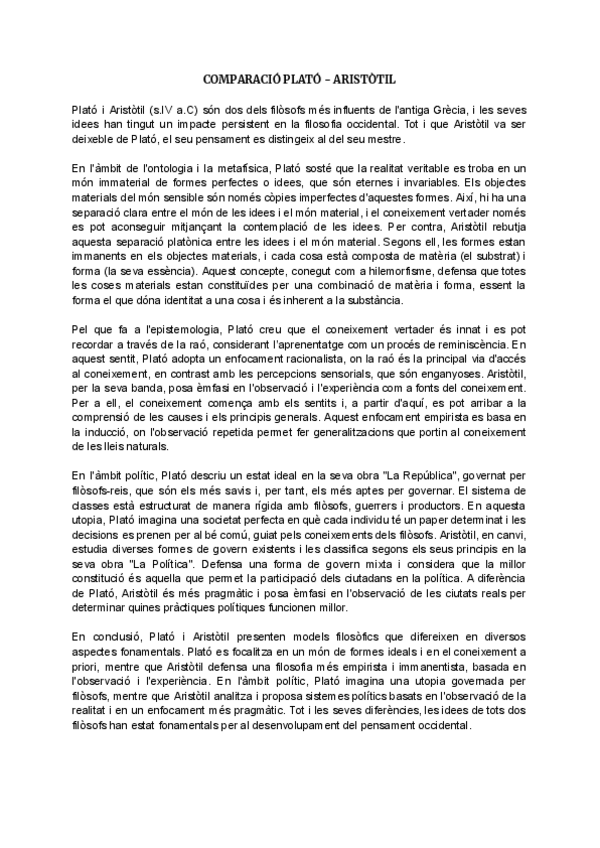 COMPARACIÓ PLATÓ – ARISTÒTIL

Plató i Aristòtil (s.IV a.C) són dos dels filòsofs més influents de l'antiga Grècia, i les seves idees han tingut un impacte persistent en la filosofia occidental. Tot i que Aristòtil va ser deixeble de Plató, el seu pensament es distingeix al del seu mestre.

En l'àmbit de l'ontologia i la metafísica, Plató sosté que la realitat veritable es troba en un món immaterial de formes perfectes o idees, que són eternes i invariables. Els objectes materials del món sensible són només còpies imperfectes d'aquestes formes. Així, hi ha una separació clara entre el món de les idees i el món material, i el coneixement vertader només es pot aconseguir mitjançant la contemplació de les idees. Per contra, Aristòtil rebutja aquesta separació platònica entre les idees i el món material. Segons ell, les formes estan immanents en els objectes materials, i cada cosa està composta de matèria (el substrat) i forma (la seva essència). Aquest concepte, conegut com a hilemorfisme, defensa que totes les coses materials estan constituïdes per una combinació de matèria i forma, essent la forma el que dóna identitat a una cosa i és inherent a la substància.

Pel que fa a l'epistemologia, Plató creu que el coneixement vertader és innat i es pot recordar a través de la raó, considerant l'aprenentatge com un procés de reminiscència. En aquest sentit, Plató adopta un enfocament racionalista, on la raó és la principal via d'accés al coneixement, en contrast amb les percepcions sensorials, que són enganyoses. Aristòtil, per la seva banda, posa èmfasi en l'observació i l'experiència com a fonts del coneixement. Per a ell, el coneixement comença amb els sentits i, a partir d'aquí, es pot arribar a la comprensió de les causes i els principis generals. Aquest enfocament empirista es basa en la inducció, on l'observació repetida permet fer generalitzacions que portin al coneixement de les lleis naturals.

En l'àmbit polític, Plató descriu un estat ideal en la seva obra "La República", governat per filòsofs-reis, que són els més savis i, per tant, els més aptes per governar. El sistema de classes està estructurat de manera rígida amb filòsofs, guerrers i productors. En aquesta utopia, Plató imagina una societat perfecta en què cada individu té un paper determinat i les decisions es prenen per al bé comú, guiat pels coneixements dels filòsofs. Aristòtil, en canvi, estudia diverses formes de govern existents i les classifica segons els seus principis en la seva obra "La Política". Defensa una forma de govern mixta i considera que la millor constitució és aquella que permet la participació dels ciutadans en la política. A diferència de Plató, Aristòtil és més pragmàtic i posa èmfasi en l'observació de les ciutats reals per determinar quines pràctiques polítiques funcionen millor.

En conclusió, Plató i Aristòtil presenten models filosòfics que difereixen en diversos aspectes fonamentals. Plató es focalitza en un món de formes ideals i en el coneixement a priori, mentre que Aristòtil defensa una filosofia més empirista i immanentista, basada en l'observació i l'experiència. En l'àmbit polític, Plató imagina una utopia governada per filòsofs, mentre que Aristòtil analitza i proposa sistemes polítics basats en l'observació de la realitat i en un enfocament més pragmàtic. Tot i les seves diferències, les idees de tots dos filòsofs han estat fonamentals per al desenvolupament del pensament occidental.